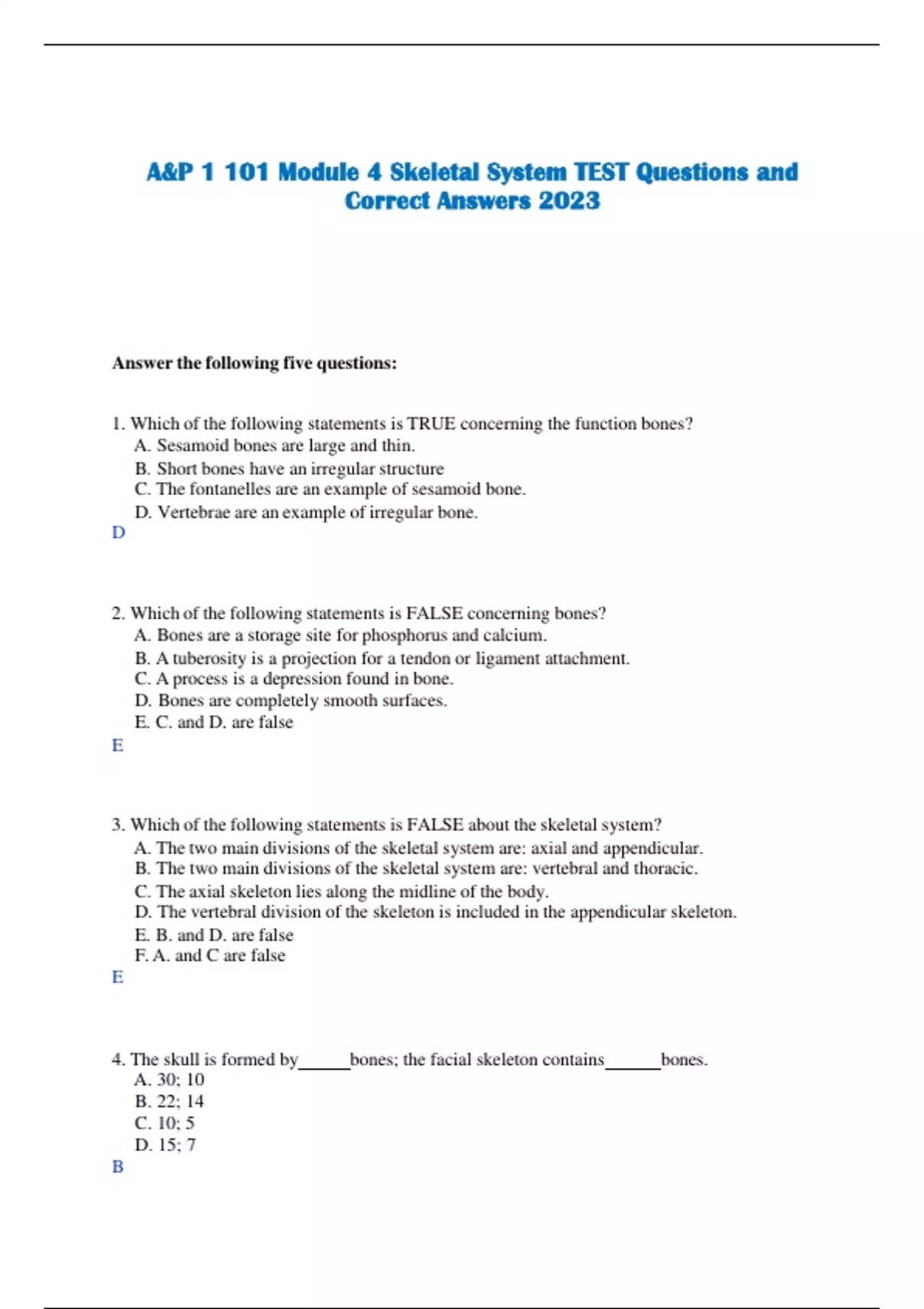 A&P 1 101 Module 4 Skeletal System TEST Questions and Correct Answers 2023

Answer the following five questions:

1. Which of the following statements is TRUE concerning the function bones?
A. Sesamoid bones are large and thin.
B. Short bones have an irregular structure
C. The fontanelles are an example of sesamoid bone.
D. Vertebrae are an example of irregular bone.
D

2. Which of the following statements is FALSE concerning bones?
A. Bones are a storage site for phosphorus and calcium.
B. A tuberosity is a projection for a tendon or ligament attachment.
C. A process is a depression found in bone.
D. Bones are completely smooth surfaces.
E. C. and D. are false
E

3. Which of the following statements is FALSE about the skeletal system?
A. The two main divisions of the skeletal system are: axial and appendicular.
B. The two main divisions of the skeletal system are: vertebral and thoracic.
C. The axial skeleton lies along the midline of the body.
D. The vertebral division of the skeleton is included in the appendicular skeleton.
E. B. and D. are false
F. A. and C are false
E

4. The skull is formed by______bones; the facial skeleton contains______bones.
A. 30; 10
B. 22; 14
C. 10; 5
D. 15; 7
B